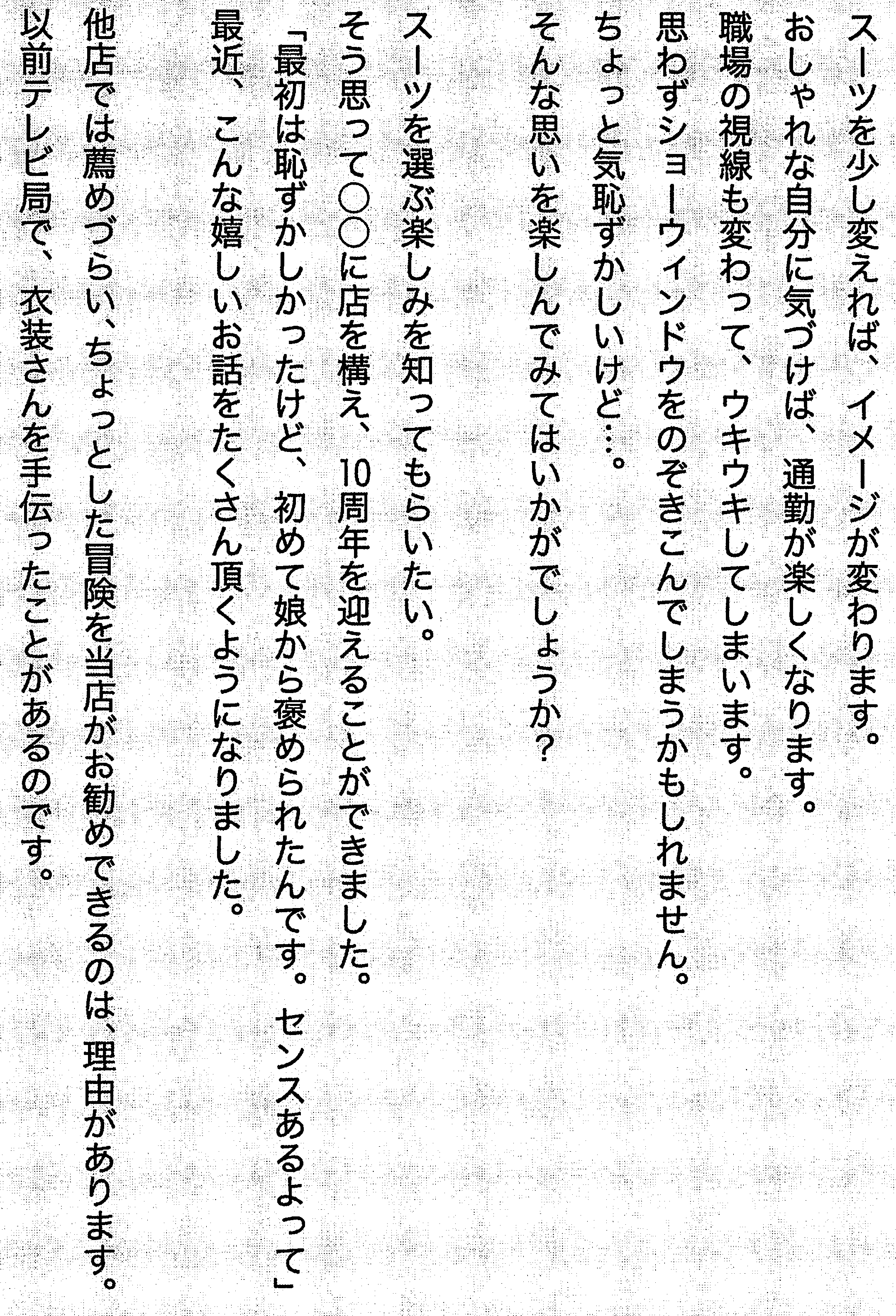 スーツを少し変えれば、イメージが変わります。
おしゃれな自分に気づけば、通勤が楽しくなります。
職場の視線も変わって、ウキウキしてしまいます。
思わずショーウィンドウをのぞきこんでしまうかもしれません。
ちょっと気恥ずかしいけど…。
そんな思いを楽しんでみてはいかがでしょうか?

スーツを選ぶ楽しみを知ってもらいたい。
そう思って○○に店を構え、10周年を迎えることができました。
「最初は恥ずかしかったけど、初めて娘から褒められたんです。センスあるよって」
最近、こんな嬉しいお話をたくさん頂くようになりました。

他店では薦めづらい、ちょっとした冒険を当店がお勧めできるのは、理由があります。
以前テレビ局で、衣装さんを手伝ったことがあるのです。